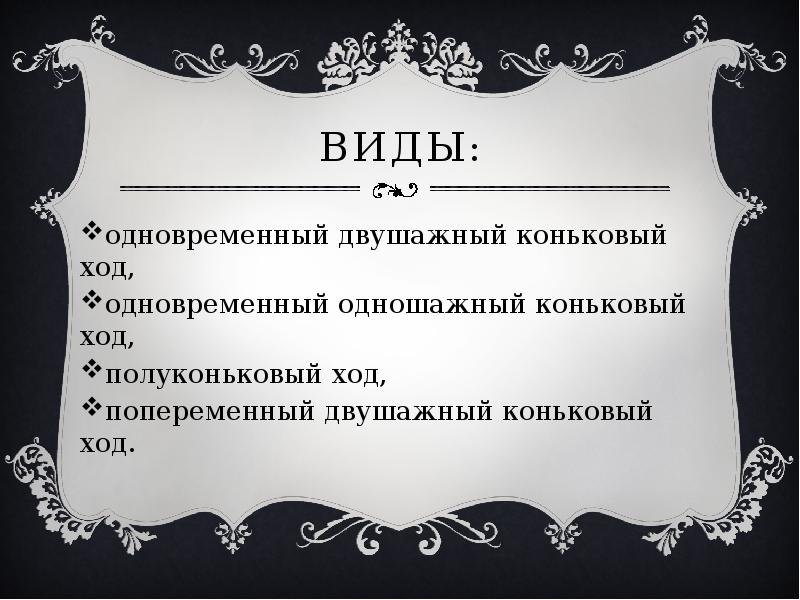 ВИДЫ:

❖одновременный двушажный коньковый ход,

❖одновременный одношажный коньковый ход,

❖полуконьковый ход,

❖попеременный двушажный коньковый ход.